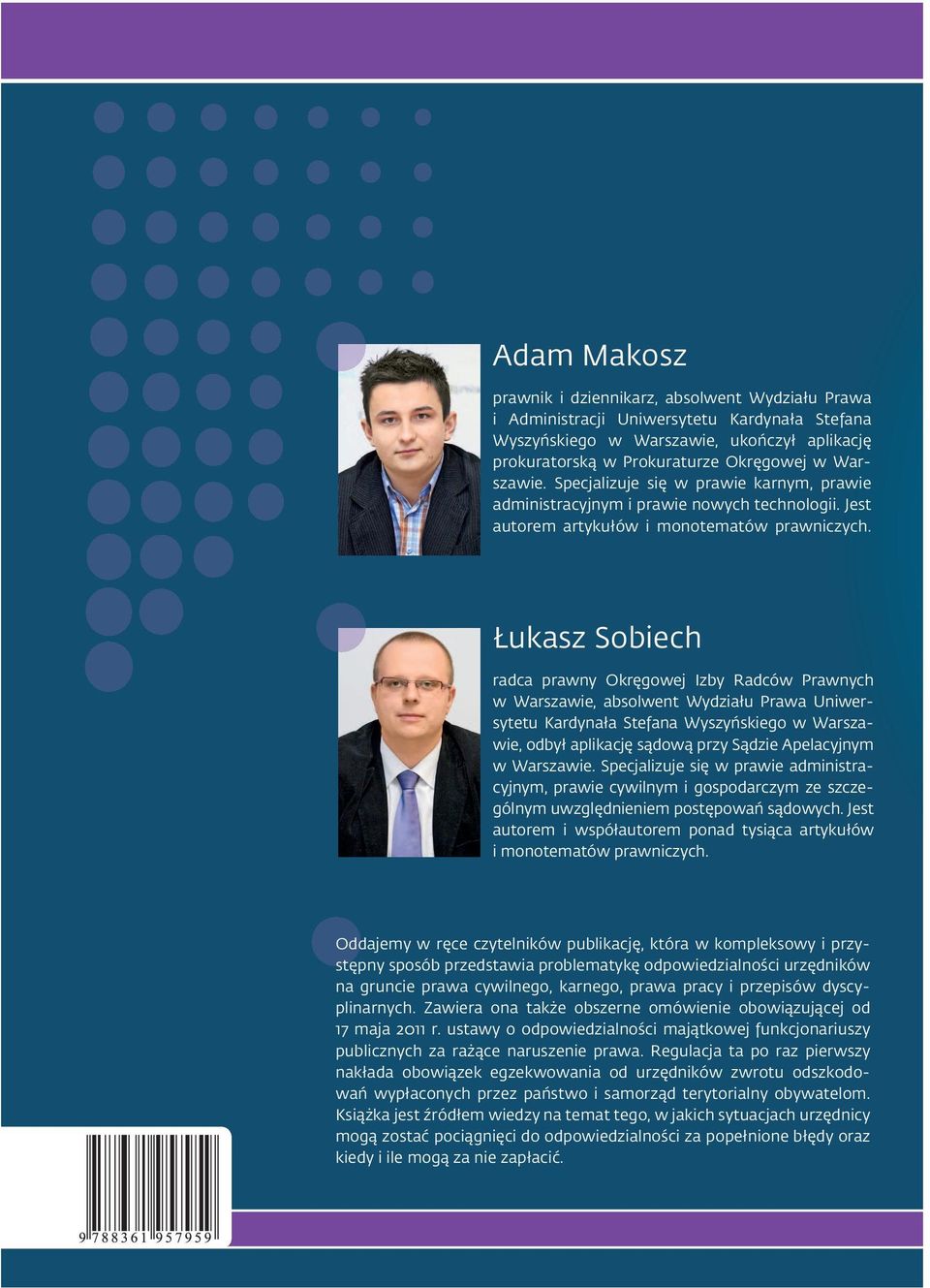 Adam Makosz

prawnik i dziennikarz, absolwent Wydziału Prawa i Administracji Uniwersytetu Kardynała Stefana Wyszyńskiego w Warszawie, ukończył aplikację prokuratorską w Prokuraturze Okręgowej w Warszawie. Specjalizuje się w prawie karnym, prawie administracyjnym i prawie nowych technologii. Jest autorem artykułów i monotematów prawniczych.

Łukasz Sobiech

radca prawny Okręgowej Izby Radców Prawnych w Warszawie, absolwent Wydziału Prawa Uniwersytetu Kardynała Stefana Wyszyńskiego w Warszawie, odbył aplikację sądową przy Sądzie Apelacyjnym w Warszawie. Specjalizuje się w prawie administracyjnym, prawie cywilnym i gospodarczym ze szczególnym uwzględnieniem postępowań sądowych. Jest autorem i współautorem ponad tysiąca artykułów i monotematów prawniczych.

Oddajemy w ręce czytelników publikację, która w kompleksowy i przystępny sposób przedstawia problematykę odpowiedzialności urzędników na gruncie prawa cywilnego, karnego, prawa pracy i przepisów dyscyplinarnych. Zawiera ona także obszerne omówienie obowiązującej od 17 maja 2011 r. ustawy o odpowiedzialności majątkowej funkcjonariuszy publicznych za rażące naruszenie prawa. Regulacja ta po raz pierwszy nakłada obowiązek egzekwowania od urzędników zwrotu odszkodowań wypłaconych przez państwo i samorząd terytorialny obywatelom. Książka jest źródłem wiedzy na temat tego, w jakich sytuacjach urzędnicy mogą zostać pociągnięci do odpowiedzialności za popełnione błędy oraz kiedy i ile mogą za nie zapłacić.

9 788361 957959